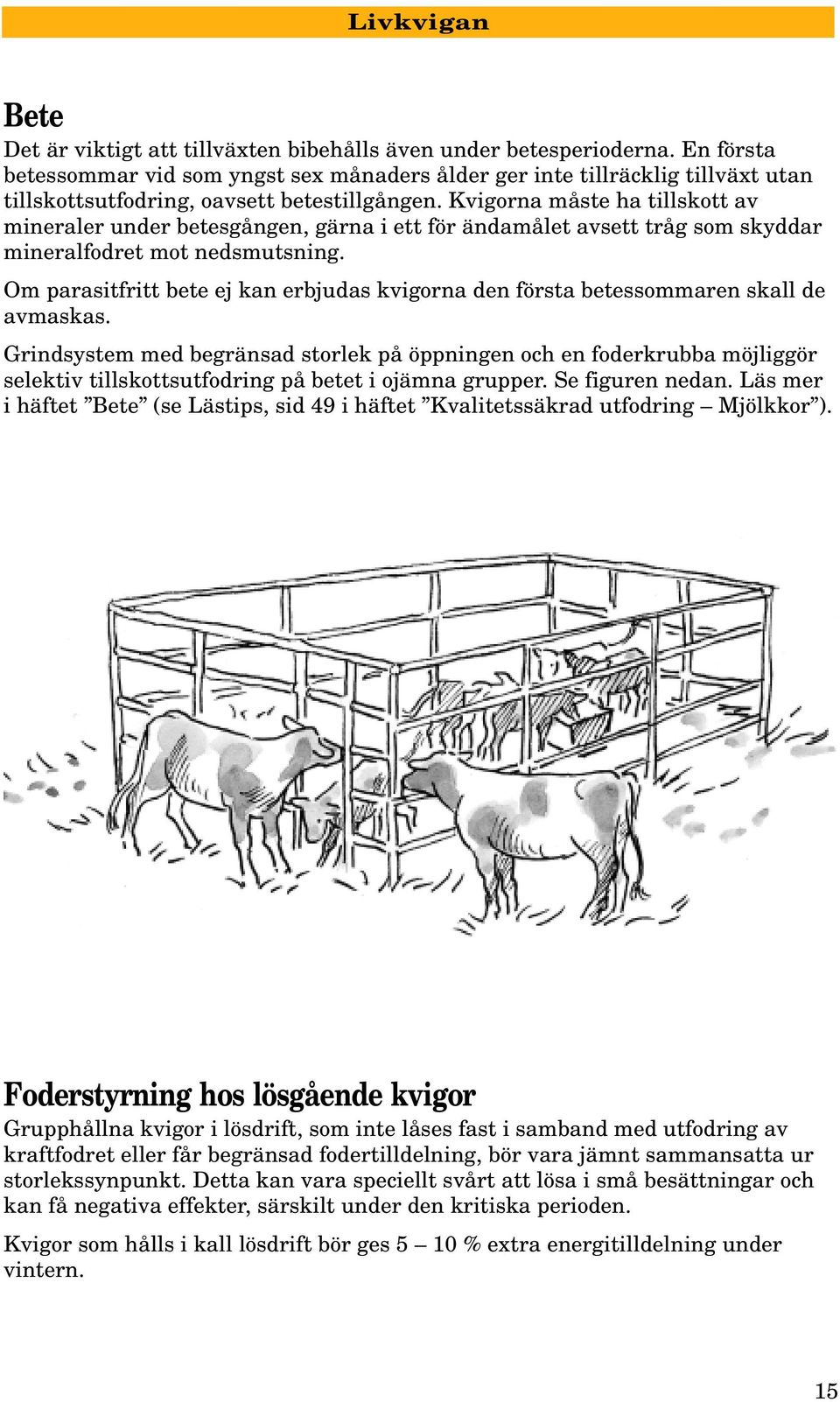 Livkvigan

Bete

Det är viktigt att tillväxten bibehålls även under betesperioderna. En första betessommar vid som yngst sex månaders ålder ger inte tillräcklig tillväxt utan tillskottsutfodring, oavsett betestillgången. Kvigorna måste ha tillskott av mineraler under betesgången, gärna i ett för ändamålet avsett tråg som skyddar mineralfodret mot nedsmutsning.

Om parasitfritt bete ej kan erbjudas kvigorna den första betessommaren skall de avmaskas.

Grindsystem med begränsad storlek på öppningen och en foderkrubba möjliggör selektiv tillskottsutfodring på betet i ojämna grupper. Se figuren nedan. Läs mer i häftet ”Bete” (se Lästips, sid 49 i häftet ”Kvalitetssäkrad utfodring – Mjölkkor”).

Foderstyrning hos lösgående kvigor

Grupphållna kvigor i lösdrift, som inte låses fast i samband med utfodring av kraftfodret eller får begränsad fodertilldelning, bör vara jämnt sammansatta ur storlekssynpunkt. Detta kan vara speciellt svårt att lösa i små besättningar och kan få negativa effekter, särskilt under den kritiska perioden.

Kvigor som hålls i kall lösdrift bör ges 5 – 10 % extra energitilldelning under vintern.

15